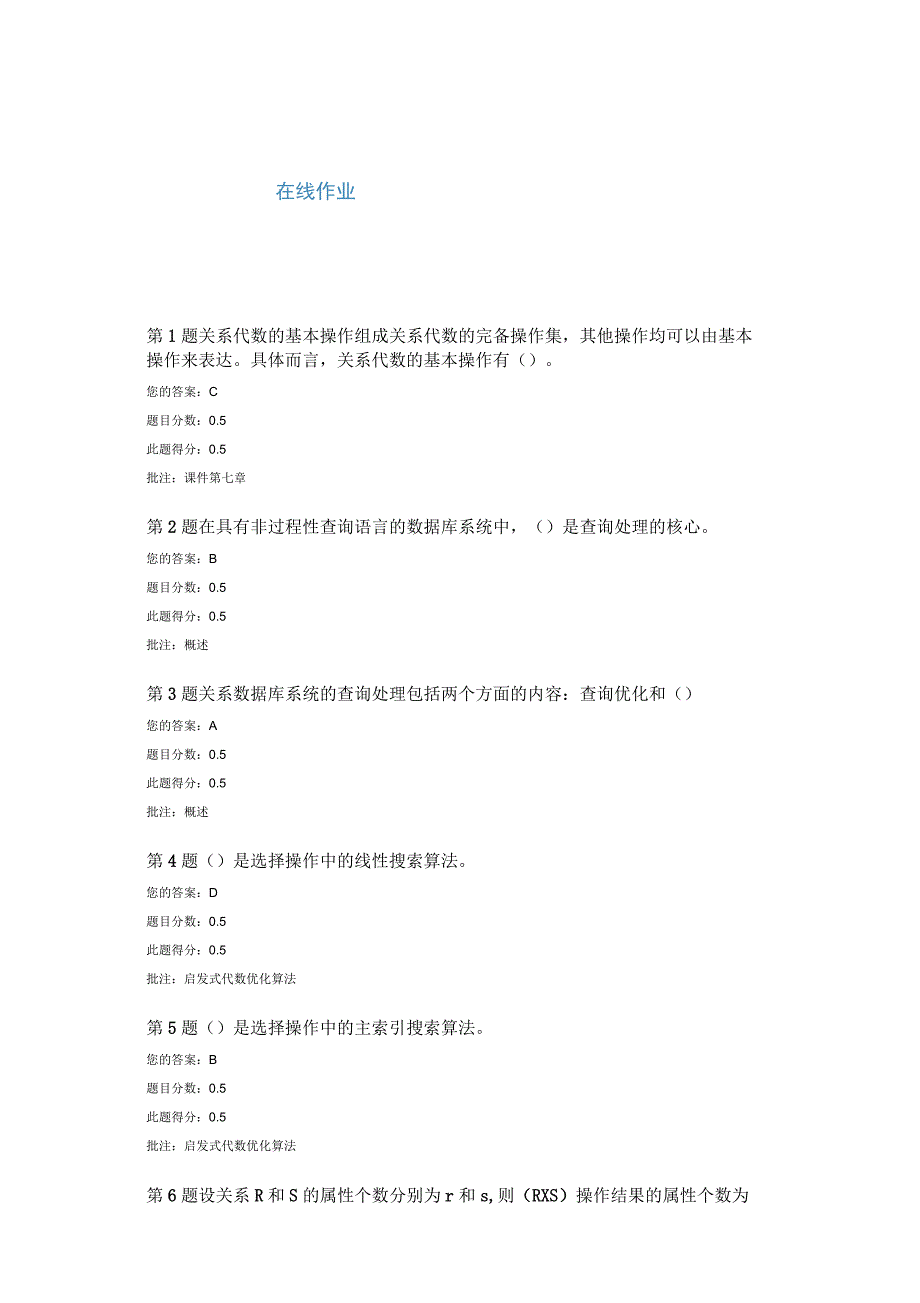 在线作业

第1题关系代数的基本操作组成关系代数的完备操作集，其他操作均可以由基本操作来表达。具体而言，关系代数的基本操作有（）。

您的答案：C

题目分数：0.5

此题得分：0.5

批注：课件第七章

第2题在具有非过程性查询语言的数据库系统中，（）是查询处理的核心。

您的答案：B

题目分数：0.5

此题得分：0.5

批注：概述

第3题关系数据库系统的查询处理包括两个方面的内容：查询优化和（）

您的答案：A

题目分数：0.5

此题得分：0.5

批注：概述

第4题（）是选择操作中的线性搜索算法。

您的答案：D

题目分数：0.5

此题得分：0.5

批注：启发式代数优化算法

第5题（）是选择操作中的主索引搜索算法。

您的答案：B

题目分数：0.5

此题得分：0.5

批注：启发式代数优化算法

第6题设关系R和S的属性个数分别为r和s,则（RXS）操作结果的属性个数为